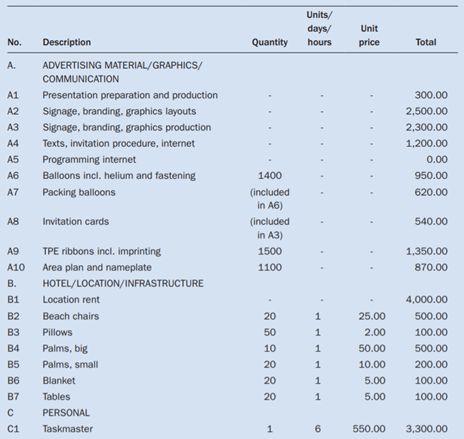 | No. | Description | Quantity | Units/ days/ hours | Unit price | Total |
|---|---|---|---|---|---|
| A. | ADVERTISING MATERIAL/GRAPHICS/ COMMUNICATION | | | | |
| A1 | Presentation preparation and production | - | - | - | 300.00 |
| A2 | Signage, branding, graphics layouts | - | - | - | 2,500.00 |
| A3 | Signage, branding, graphics production | - | - | - | 2,300.00 |
| A4 | Texts, invitation procedure, internet | - | - | - | 1,200.00 |
| A5 | Programming internet | - | - | - | 0.00 |
| A6 | Balloons incl. helium and fastening | 1400 | - | - | 950.00 |
| A7 | Packing balloons | (included in A6) | - | - | 620.00 |
| A8 | Invitation cards | (included in A3) | - | - | 540.00 |
| A9 | TPE ribbons incl. imprinting | 1500 | - | - | 1,350.00 |
| A10 | Area plan and nameplate | 1100 | - | - | 870.00 |
| B. | HOTEL/LOCATION/INFRASTRUCTURE | | | | |
| B1 | Location rent | - | - | - | 4,000.00 |
| B2 | Beach chairs | 20 | 1 | 25.00 | 500.00 |
| B3 | Pillows | 50 | 1 | 2.00 | 100.00 |
| B4 | Palms, big | 10 | 1 | 50.00 | 500.00 |
| B5 | Palms, small | 20 | 1 | 10.00 | 200.00 |
| B6 | Blanket | 20 | 1 | 5.00 | 100.00 |
| B7 | Tables | 20 | 1 | 5.00 | 100.00 |
| C | PERSONAL | | | | |
| C1 | Taskmaster | 1 | 6 | 550.00 | 3,300.00 |